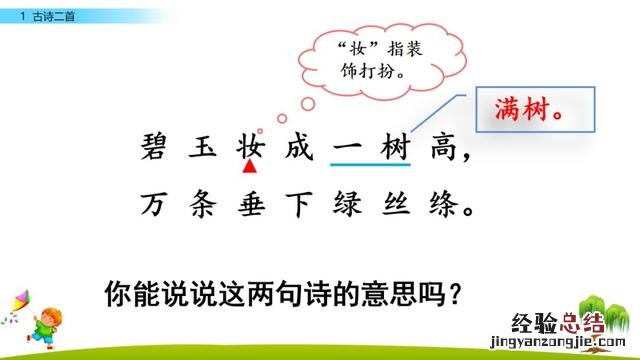 1 古诗二首

“妆”指装饰打扮。

满树。

碧玉妆成一树高，
万条垂下绿丝绦。

你能说说这两句诗的意思吗？

经验总结
jingyanzongjie.com